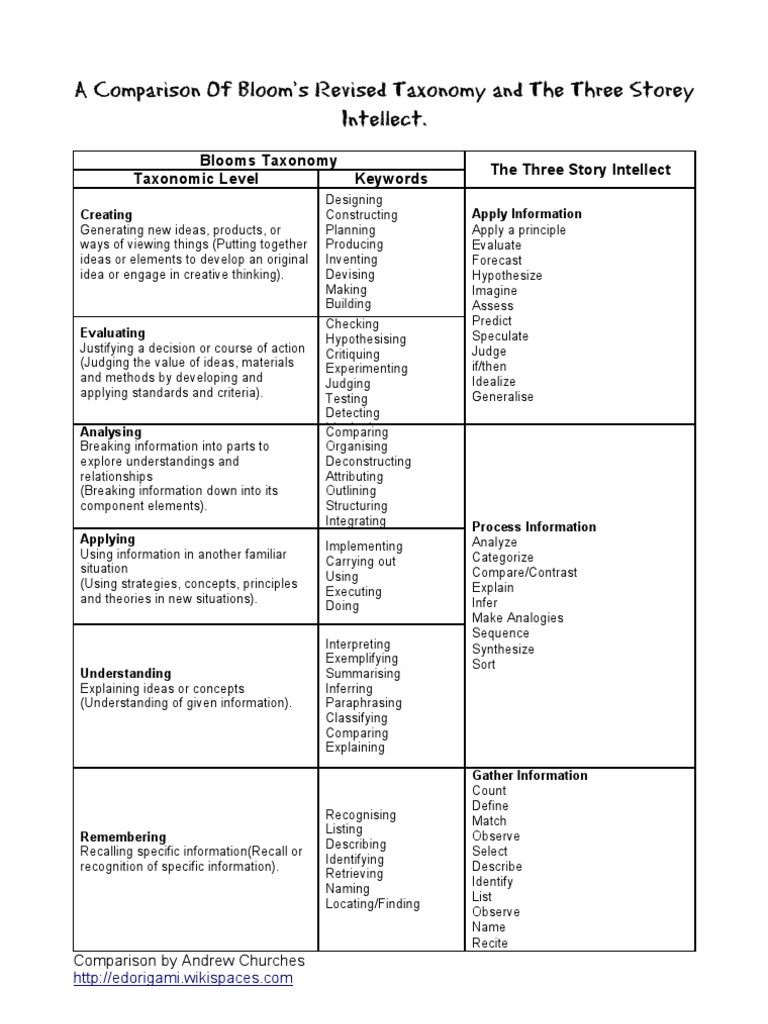 A Comparison Of Bloom's Revised Taxonomy and The Three Storey Intellect.

| Blooms Taxonomy | | The Three Story Intellect |
|---|---|---|
| Taxonomic Level | Keywords | |
| **Creating** Generating new ideas, products, or ways of viewing things (Putting together ideas or elements to develop an original idea or engage in creative thinking). | Designing Constructing Planning Producing Inventing Devising Making Building | **Apply Information** Apply a principle Evaluate Forecast Hypothesize Imagine Assess Predict Speculate Judge if/then Idealize Generalise |
| **Evaluating** Justifying a decision or course of action (Judging the value of ideas, materials and methods by developing and applying standards and criteria). | Checking Hypothesising Critiquing Experimenting Judging Testing Detecting | |
| **Analysing** Breaking information into parts to explore understandings and relationships (Breaking information down into its component elements). | Comparing Organising Deconstructing Attributing Outlining Structuring Integrating | **Process Information** Analyze Categorize Compare/Contrast Explain Infer Make Analogies Sequence Synthesize Sort |
| **Applying** Using information in another familiar situation (Using strategies, concepts, principles and theories in new situations). | Implementing Carrying out Using Executing Doing | |
| **Understanding** Explaining ideas or concepts (Understanding of given information). | Interpreting Exemplifying Summarising Inferring Paraphrasing Classifying Comparing Explaining | |
| **Remembering** Recalling specific information(Recall or recognition of specific information). | Recognising Listing Describing Identifying Retrieving Naming Locating/Finding | **Gather Information** Count Define Match Observe Select Describe Identify List Observe Name Recite |

Comparison by Andrew Churches
http://edorigami.wikispaces.com